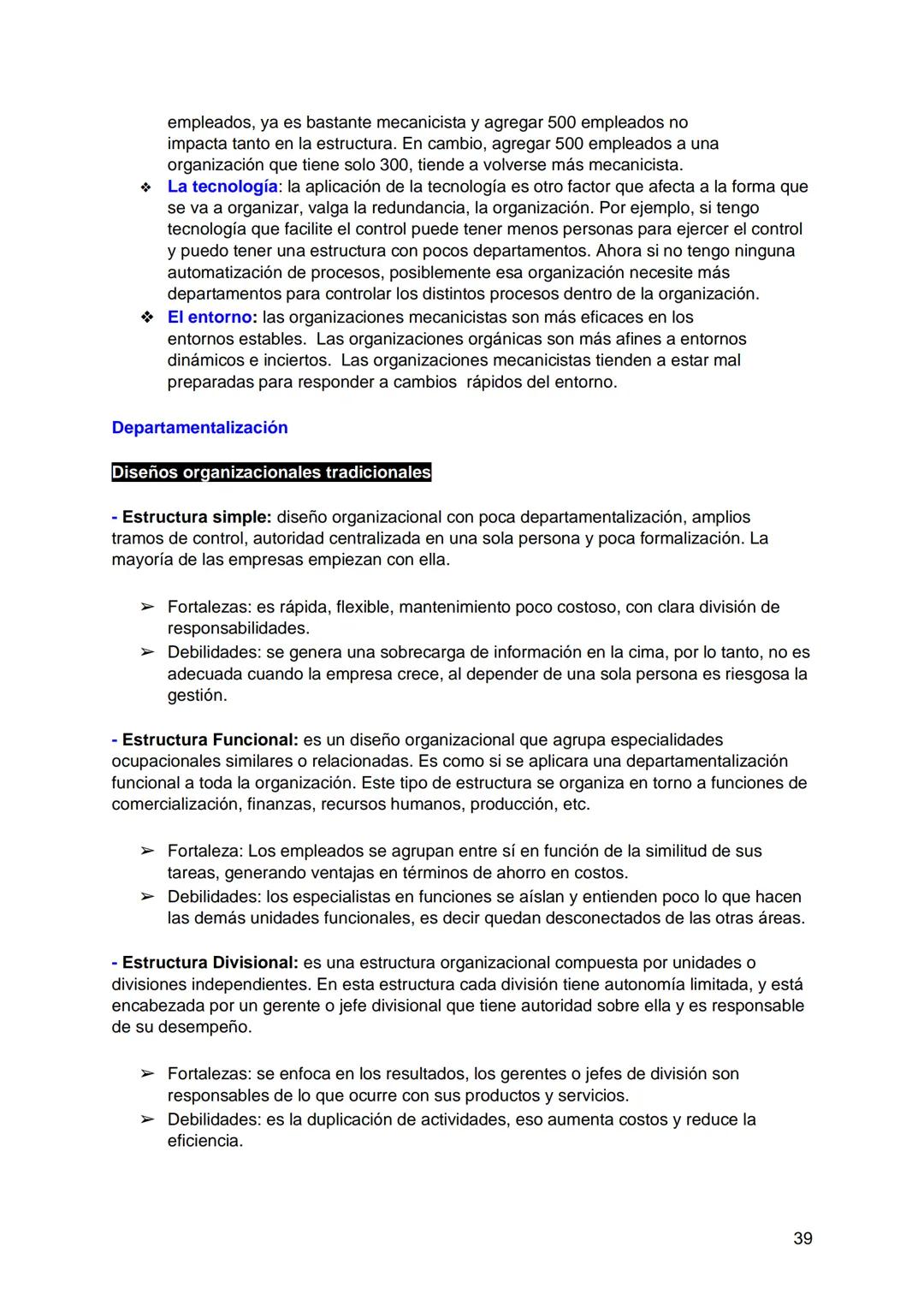 empleados, ya es bastante mecanicista y agregar 500 empleados no impacta tanto en la estructura. En cambio, agregar 500 empleados a una organización que tiene solo 300, tiende a volverse más mecanicista.

❖ La tecnología: la aplicación de la tecnología es otro factor que afecta a la forma que se va a organizar, valga la redundancia, la organización. Por ejemplo, si tengo tecnología que facilite el control puede tener menos personas para ejercer el control y puedo tener una estructura con pocos departamentos. Ahora si no tengo ninguna automatización de procesos, posiblemente esa organización necesite más departamentos para controlar los distintos procesos dentro de la organización.

❖ El entorno: las organizaciones mecanicistas son más eficaces en los entornos estables. Las organizaciones orgánicas son más afines a entornos dinámicos e inciertos. Las organizaciones mecanicistas tienden a estar mal preparadas para responder a cambios rápidos del entorno.

Departamentalización

Diseños organizacionales tradicionales

- Estructura simple: diseño organizacional con poca departamentalización, amplios tramos de control, autoridad centralizada en una sola persona y poca formalización. La mayoría de las empresas empiezan con ella.

➢ Fortalezas: es rápida, flexible, mantenimiento poco costoso, con clara división de responsabilidades.
➢ Debilidades: se genera una sobrecarga de información en la cima, por lo tanto, no es adecuada cuando la empresa crece, al depender de una sola persona es riesgosa la gestión.

- Estructura Funcional: es un diseño organizacional que agrupa especialidades ocupacionales similares o relacionadas. Es como si se aplicara una departamentalización funcional a toda la organización. Este tipo de estructura se organiza en torno a funciones de comercialización, finanzas, recursos humanos, producción, etc.

➢ Fortaleza: Los empleados se agrupan entre sí en función de la similitud de sus tareas, generando ventajas en términos de ahorro en costos.
➢ Debilidades: los especialistas en funciones se aíslan y entienden poco lo que hacen las demás unidades funcionales, es decir quedan desconectados de las otras áreas.

- Estructura Divisional: es una estructura organizacional compuesta por unidades o divisiones independientes. En esta estructura cada división tiene autonomía limitada, y está encabezada por un gerente o jefe divisional que tiene autoridad sobre ella y es responsable de su desempeño.

➢ Fortalezas: se enfoca en los resultados, los gerentes o jefes de división son responsables de lo que ocurre con sus productos y servicios.
➢ Debilidades: es la duplicación de actividades, eso aumenta costos y reduce la eficiencia.

39